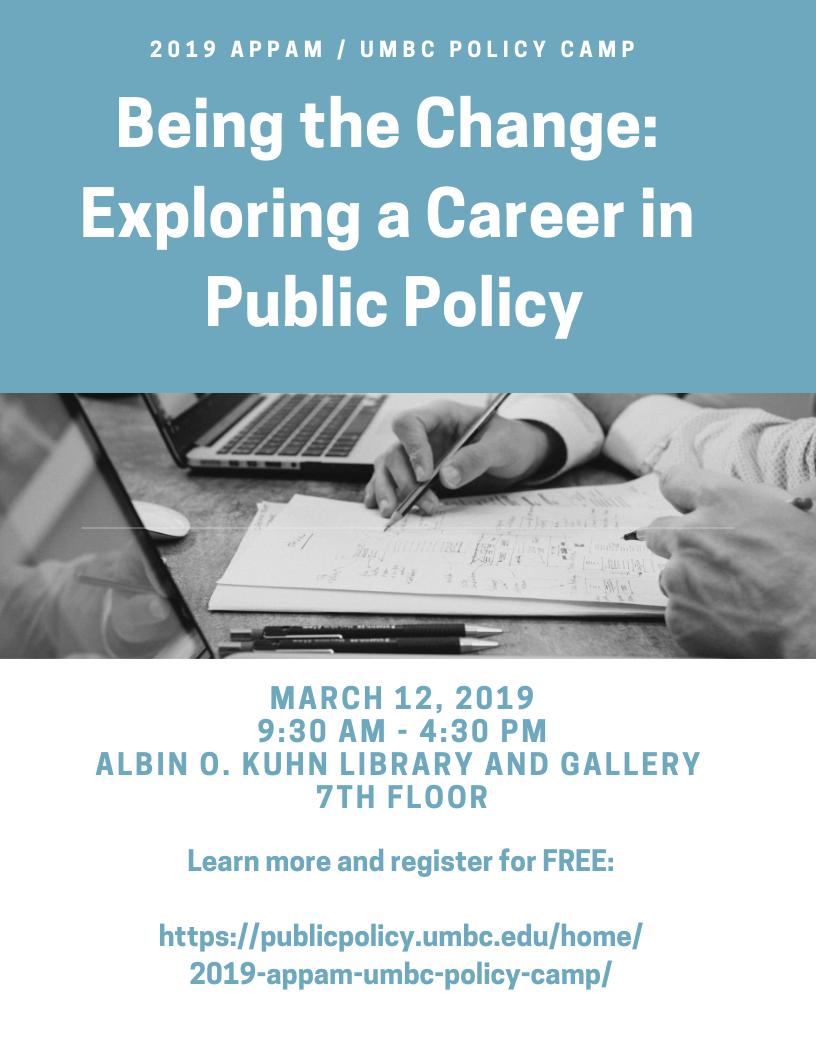 2019 APPAM / UMBC POLICY CAMP

Being the Change: Exploring a Career in Public Policy

MARCH 12, 2019
9:30 AM - 4:30 PM
ALBIN O. KUHN LIBRARY AND GALLERY
7TH FLOOR

Learn more and register for FREE:

https://publicpolicy.umbc.edu/home/2019-appam-umbc-policy-camp/